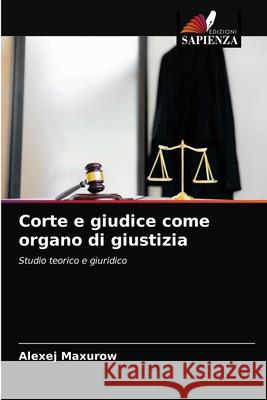 EDIZIONI
SAPIENZA

Corte e giudice come organo di giustizia

Studio teorico e giuridico

Alexej Maxurow

Kraina Książek